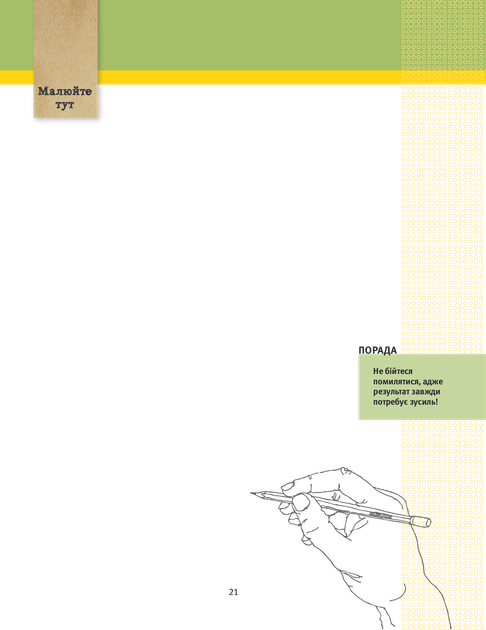 Малюйте тут

ПОРАДА

Не бійтеся помилятися, адже результат завжди потребує зусиль!

21